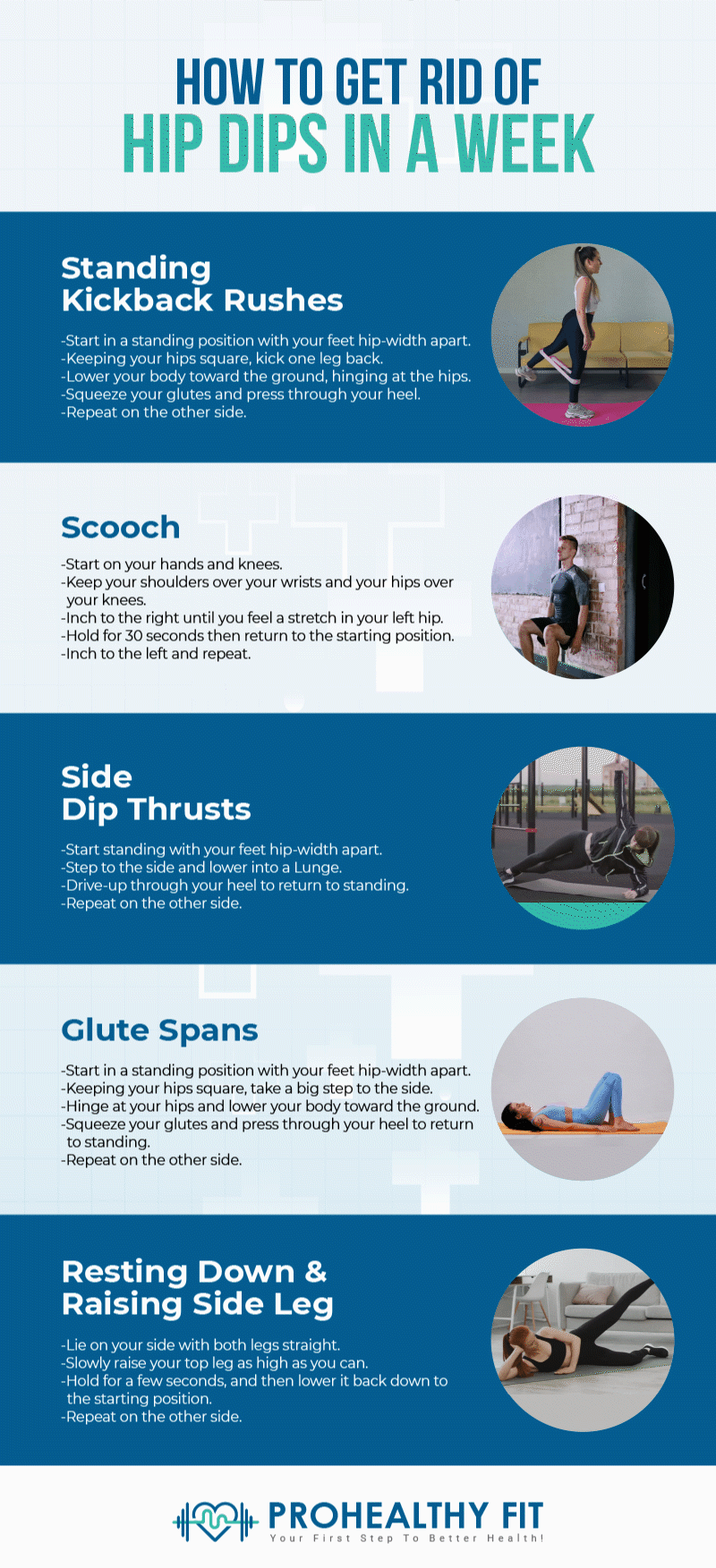 HOW TO GET RID OF
HIP DIPS IN A WEEK

Standing Kickback Rushes

-Start in a standing position with your feet hip-width apart.
-Keeping your hips square, kick one leg back.
-Lower your body toward the ground, hinging at the hips.
-Squeeze your glutes and press through your heel.
-Repeat on the other side.

Scooch

-Start on your hands and knees.
-Keep your shoulders over your wrists and your hips over your knees.
-Inch to the right until you feel a stretch in your left hip.
-Hold for 30 seconds then return to the starting position.
-Inch to the left and repeat.

Side Dip Thrusts

-Start standing with your feet hip-width apart.
-Step to the side and lower into a Lunge.
-Drive-up through your heel to return to standing.
-Repeat on the other side.

Glute Spans

-Start in a standing position with your feet hip-width apart.
-Keeping your hips square, take a big step to the side.
-Hinge at your hips and lower your body toward the ground.
-Squeeze your glutes and press through your heel to return to standing.
-Repeat on the other side.

Resting Down & Raising Side Leg

-Lie on your side with both legs straight.
-Slowly raise your top leg as high as you can.
-Hold for a few seconds, and then lower it back down to the starting position.
-Repeat on the other side.

PROHEALTHY FIT
Your First Step To Better Health!